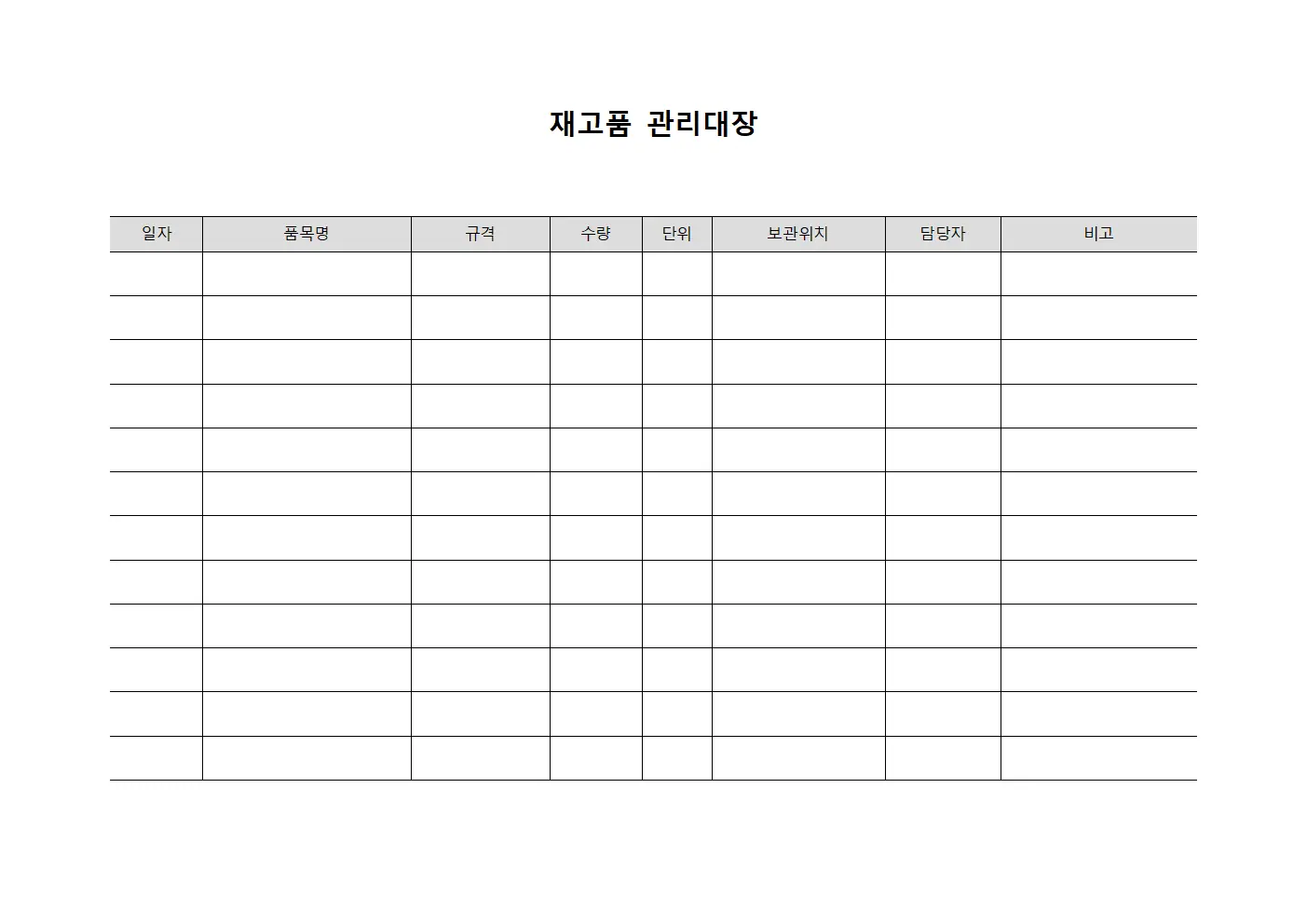 재고품 관리대장

| 일자 | 품목명 | 규격 | 수량 | 단위 | 보관위치 | 담당자 | 비고 |
|---|---|---|---|---|---|---|---|
| | | | | | | | |
| | | | | | | | |
| | | | | | | | |
| | | | | | | | |
| | | | | | | | |
| | | | | | | | |
| | | | | | | | |
| | | | | | | | |
| | | | | | | | |
| | | | | | | | |
| | | | | | | | |
| | | | | | | | |